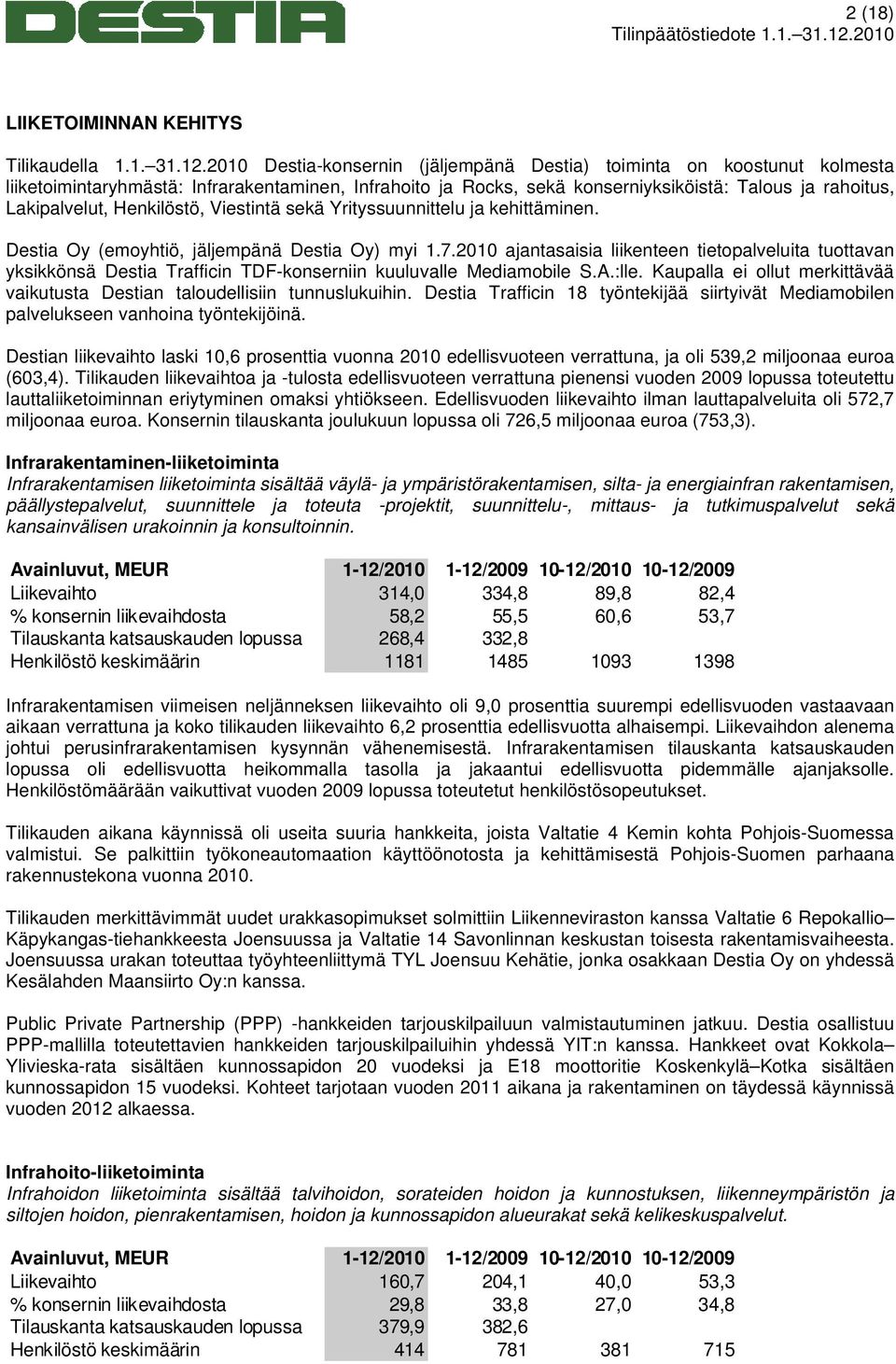 DESTIA

2 (18)
Tilinpäätöstiedote 1.1.–31.12.2010

LIIKETOIMINNAN KEHITYS

Tilikaudella 1.1.–31.12.2010 Destia-konsernin (jäljempänä Destia) toiminta on koostunut kolmesta liiketoimintaryhmästä: Infrarakentaminen, Infrahoito ja Rocks, sekä konserniyksiköistä: Talous ja rahoitus, Lakipalvelut, Henkilöstö, Viestintä sekä Yrityssuunnittelu ja kehittäminen.

Destia Oy (emoyhtiö, jäljempänä Destia Oy) myi 1.7.2010 ajantasaisia liikenteen tietopalveluita tuottavan yksikkönsä Destia Trafficin TDF-konserniin kuuluvalle Mediamobile S.A.:lle. Kaupalla ei ollut merkittävää vaikutusta Destian taloudellisiin tunnuslukuihin. Destia Trafficin 18 työntekijää siirtyivät Mediamobilen palvelukseen vanhoina työntekijöinä.

Destian liikevaihto laski 10,6 prosenttia vuonna 2010 edellisvuoteen verrattuna, ja oli 539,2 miljoonaa euroa (603,4). Tilikauden liikevaihtoa ja -tulosta edellisvuoteen verrattuna pienensi vuoden 2009 lopussa toteutettu lauttaliiketoiminnan eriytyminen omaksi yhtiökseen. Edellisvuoden liikevaihto ilman lauttapalveluita oli 572,7 miljoonaa euroa. Konsernin tilauskanta joulukuun lopussa oli 726,5 miljoonaa euroa (753,3).

Infrarakentaminen-liiketoiminta
Infrarakentamisen liiketoiminta sisältää väylä- ja ympäristörakentamisen, silta- ja energiainfran rakentamisen, päällystepalvelut, suunnittele ja toteuta -projektit, suunnittelu-, mittaus- ja tutkimuspalvelut sekä kansainvälisen urakoinnin ja konsultoinnin.

| Avainluvut, MEUR | 1-12/2010 | 1-12/2009 | 10-12/2010 | 10-12/2009 |
|---|---|---|---|---|
| Liikevaihto | 314,0 | 334,8 | 89,8 | 82,4 |
| % konsernin liikevaihdosta | 58,2 | 55,5 | 60,6 | 53,7 |
| Tilauskanta katsauskauden lopussa | 268,4 | 332,8 | | |
| Henkilöstö keskimäärin | 1181 | 1485 | 1093 | 1398 |

Infrarakentamisen viimeisen neljänneksen liikevaihto oli 9,0 prosenttia suurempi edellisvuoden vastaavaan aikaan verrattuna ja koko tilikauden liikevaihto 6,2 prosenttia edellisvuotta alhaisempi. Liikevaihdon alenema johtui perusinfrarakentamisen kysynnän vähenemisestä. Infrarakentamisen tilauskanta katsauskauden lopussa oli edellisvuotta heikommalla tasolla ja jakaantui edellisvuotta pidemmälle ajanjaksolle. Henkilöstömäärään vaikuttivat vuoden 2009 lopussa toteutetut henkilöstösopeutukset.

Tilikauden aikana käynnissä oli useita suuria hankkeita, joista Valtatie 4 Kemin kohta Pohjois-Suomessa valmistui. Se palkittiin työkoneautomaation käyttöönotosta ja kehittämisestä Pohjois-Suomen parhaana rakennustekona vuonna 2010.

Tilikauden merkittävimmät uudet urakkasopimukset solmittiin Liikenneviraston kanssa Valtatie 6 Repokallio–Käpykangas-tiehankkeesta Joensuussa ja Valtatie 14 Savonlinnan keskustan toisesta rakentamisvaiheesta. Joensuussa urakan toteuttaa työyhteenliittymä TYL Joensuu Kehätie, jonka osakkaan Destia Oy on yhdessä Kesälahden Maansiirto Oy:n kanssa.

Public Private Partnership (PPP) -hankkeiden tarjouskilpailuun valmistautuminen jatkuu. Destia osallistuu PPP-mallilla toteutettavien hankkeiden tarjouskilpailuihin yhdessä YIT:n kanssa. Hankkeet ovat Kokkola–Ylivieska-rata sisältäen kunnossapidon 20 vuodeksi ja E18 moottoritie Koskenkylä–Kotka sisältäen kunnossapidon 15 vuodeksi. Kohteet tarjotaan vuoden 2011 aikana ja rakentaminen on täydessä käynnissä vuoden 2012 alkaessa.

Infrahoito-liiketoiminta
Infrahoidon liiketoiminta sisältää talvihoidon, sorateiden hoidon ja kunnostuksen, liikenneympäristön ja siltojen hoidon, pienrakentamisen, hoidon ja kunnossapidon alueurakat sekä kelikeskuspalvelut.

| Avainluvut, MEUR | 1-12/2010 | 1-12/2009 | 10-12/2010 | 10-12/2009 |
|---|---|---|---|---|
| Liikevaihto | 160,7 | 204,1 | 40,0 | 53,3 |
| % konsernin liikevaihdosta | 29,8 | 33,8 | 27,0 | 34,8 |
| Tilauskanta katsauskauden lopussa | 379,9 | 382,6 | | |
| Henkilöstö keskimäärin | 414 | 781 | 381 | 715 |